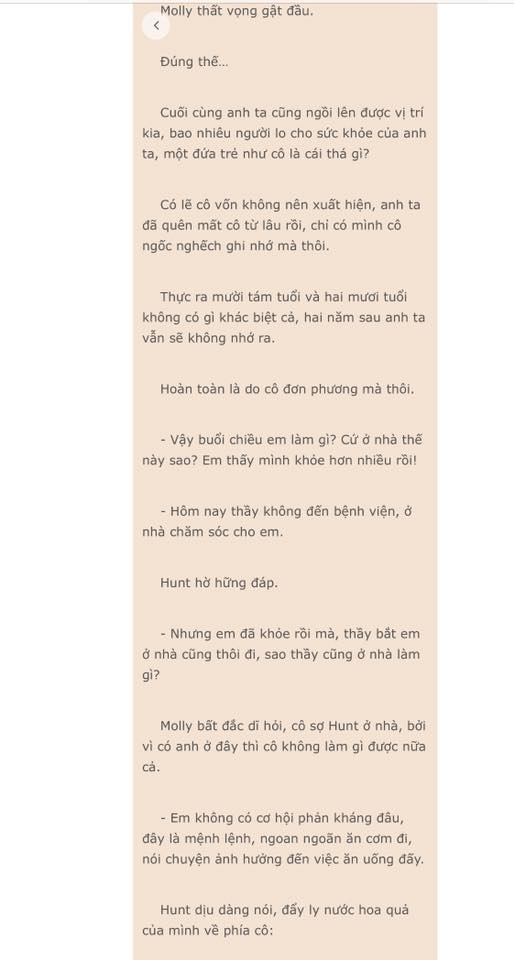 Molly thất vọng gật đầu.

Đúng thế...

Cuối cùng anh ta cũng ngồi lên được vị trí kia, bao nhiêu người lo cho sức khỏe của anh ta, một đứa trẻ như cô là cái thá gì?

Có lẽ cô vốn không nên xuất hiện, anh ta đã quên mất cô từ lâu rồi, chỉ có mình cô ngốc nghếch ghi nhớ mà thôi.

Thực ra mười tám tuổi và hai mươi tuổi không có gì khác biệt cả, hai năm sau anh ta vẫn sẽ không nhớ ra.

Hoàn toàn là do cô đơn phương mà thôi.

- Vậy buổi chiều em làm gì? Cứ ở nhà thế này sao? Em thấy mình khỏe hơn nhiều rồi!

- Hôm nay thầy không đến bệnh viện, ở nhà chăm sóc cho em.

Hunt hờ hững đáp.

- Nhưng em đã khỏe rồi mà, thầy bắt em ở nhà cũng thôi đi, sao thầy cũng ở nhà làm gì?

Molly bất đắc dĩ hỏi, cô sợ Hunt ở nhà, bởi vì có anh ở đây thì cô không làm gì được nữa cả.

- Em không có cơ hội phản kháng đâu, đây là mệnh lệnh, ngoan ngoãn ăn cơm đi, nói chuyện ảnh hưởng đến việc ăn uống đấy.

Hunt dịu dàng nói, đẩy ly nước hoa quả của mình về phía cô: